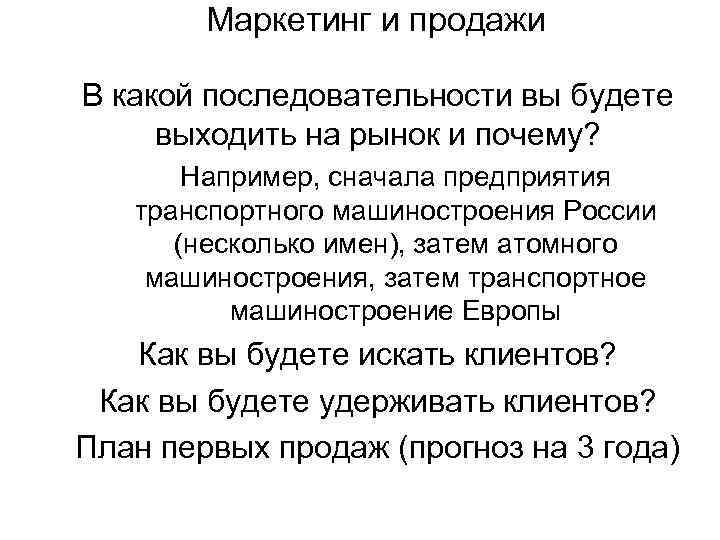 Маркетинг и продажи

В какой последовательности вы будете выходить на рынок и почему?

Например, сначала предприятия транспортного машиностроения России (несколько имен), затем атомного машиностроения, затем транспортное машиностроение Европы

Как вы будете искать клиентов?

Как вы будете удерживать клиентов?

План первых продаж (прогноз на 3 года)